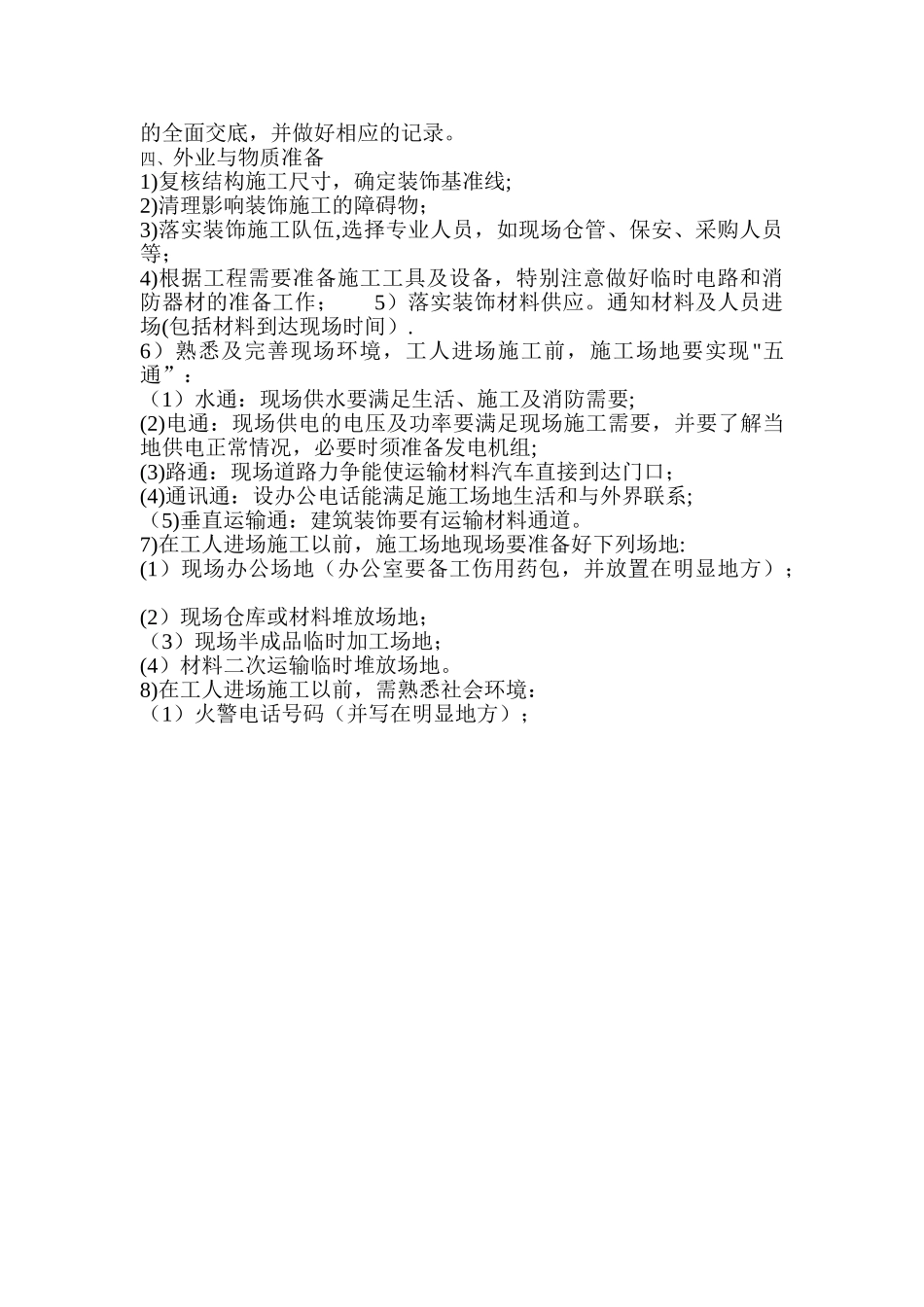 的全面交底，并做好相应的记录。
四、外业与物质准备
1)复核结构施工尺寸，确定装饰基准线;
2)清理影响装饰施工的障碍物；
3)落实装饰施工队伍,选择专业人员，如现场仓管、保安、采购人员等；
4)根据工程需要准备施工工具及设备，特别注意做好临时电路和消防器材的准备工作；　5）落实装饰材料供应。通知材料及人员进场(包括材料到达现场时间）.
6）熟悉及完善现场环境，工人进场施工前，施工场地要实现"五通”：
（1）水通：现场供水要满足生活、施工及消防需要;
(2)电通：现场供电的电压及功率要满足现场施工需要，并要了解当地供电正常情况，必要时须准备发电机组;
(3)路通：现场道路力争能使运输材料汽车直接到达门口；
(4)通讯通：设办公电话能满足施工场地生活和与外界联系;
（5)垂直运输通：建筑装饰要有运输材料通道。
7)在工人进场施工以前，施工场地现场要准备好下列场地:
(1）现场办公场地（办公室要备工伤用药包，并放置在明显地方）；

(2）现场仓库或材料堆放场地；
（3）现场半成品临时加工场地；
(4）材料二次运输临时堆放场地。
8)在工人进场施工以前，需熟悉社会环境：
（1）火警电话号码（并写在明显地方）；